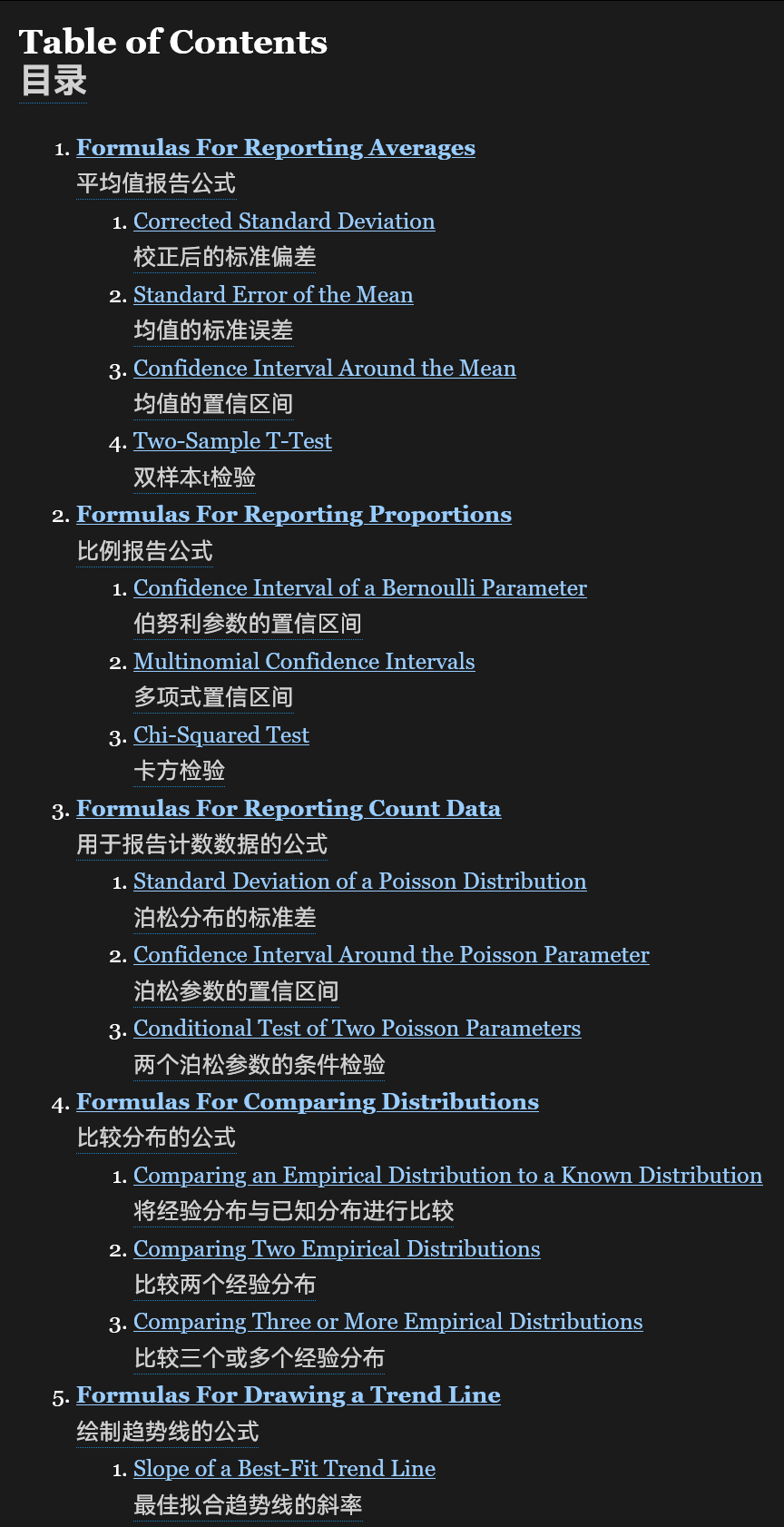 Table of Contents
目录

1. Formulas For Reporting Averages
平均值报告公式
   1. Corrected Standard Deviation
   校正后的标准偏差
   2. Standard Error of the Mean
   均值的标准误差
   3. Confidence Interval Around the Mean
   均值的置信区间
   4. Two-Sample T-Test
   双样本t检验
2. Formulas For Reporting Proportions
比例报告公式
   1. Confidence Interval of a Bernoulli Parameter
   伯努利参数的置信区间
   2. Multinomial Confidence Intervals
   多项式置信区间
   3. Chi-Squared Test
   卡方检验
3. Formulas For Reporting Count Data
用于报告计数数据的公式
   1. Standard Deviation of a Poisson Distribution
   泊松分布的标准差
   2. Confidence Interval Around the Poisson Parameter
   泊松参数的置信区间
   3. Conditional Test of Two Poisson Parameters
   两个泊松参数的条件检验
4. Formulas For Comparing Distributions
比较分布的公式
   1. Comparing an Empirical Distribution to a Known Distribution
   将经验分布与已知分布进行比较
   2. Comparing Two Empirical Distributions
   比较两个经验分布
   3. Comparing Three or More Empirical Distributions
   比较三个或多个经验分布
5. Formulas For Drawing a Trend Line
绘制趋势线的公式
   1. Slope of a Best-Fit Trend Line
   最佳拟合趋势线的斜率